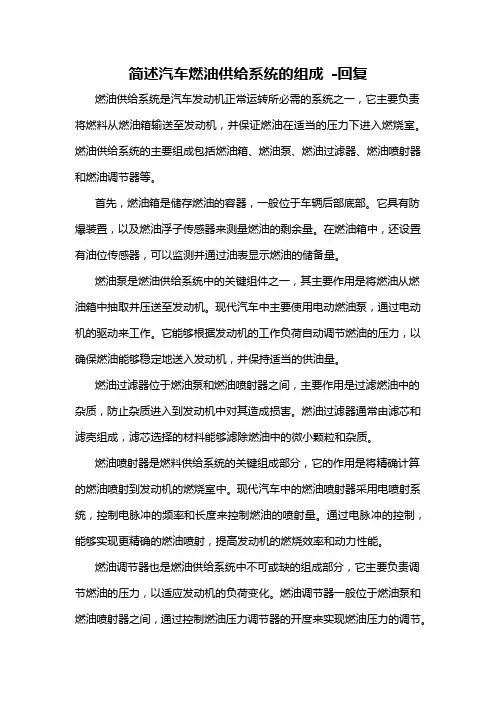 简述汽车燃油供给系统的组成 -回复

燃油供给系统是汽车发动机正常运转所必需的系统之一，它主要负责将燃料从燃油箱输送至发动机，并保证燃油在适当的压力下进入燃烧室。燃油供给系统的主要组成包括燃油箱、燃油泵、燃油过滤器、燃油喷射器和燃油调节器等。

首先，燃油箱是储存燃油的容器，一般位于车辆后部底部。它具有防爆装置，以及燃油浮子传感器来测量燃油的剩余量。在燃油箱中，还设置有油位传感器，可以监测并通过油表显示燃油的储备量。

燃油泵是燃油供给系统中的关键组件之一，其主要作用是将燃油从燃油箱中抽取并压送至发动机。现代汽车中主要使用电动燃油泵，通过电动机的驱动来工作。它能够根据发动机的工作负荷自动调节燃油的压力，以确保燃油能够稳定地送入发动机，并保持适当的供油量。

燃油过滤器位于燃油泵和燃油喷射器之间，主要作用是过滤燃油中的杂质，防止杂质进入到发动机中对其造成损害。燃油过滤器通常由滤芯和滤壳组成，滤芯选择的材料能够滤除燃油中的微小颗粒和杂质。

燃油喷射器是燃料供给系统的关键组成部分，它的作用是将精确计算的燃油喷射到发动机的燃烧室中。现代汽车中的燃油喷射器采用电喷射系统，控制电脉冲的频率和长度来控制燃油的喷射量。通过电脉冲的控制，能够实现更精确的燃油喷射，提高发动机的燃烧效率和动力性能。

燃油调节器也是燃油供给系统中不可或缺的组成部分，它主要负责调节燃油的压力，以适应发动机的负荷变化。燃油调节器一般位于燃油泵和燃油喷射器之间，通过控制燃油压力调节器的开度来实现燃油压力的调节。